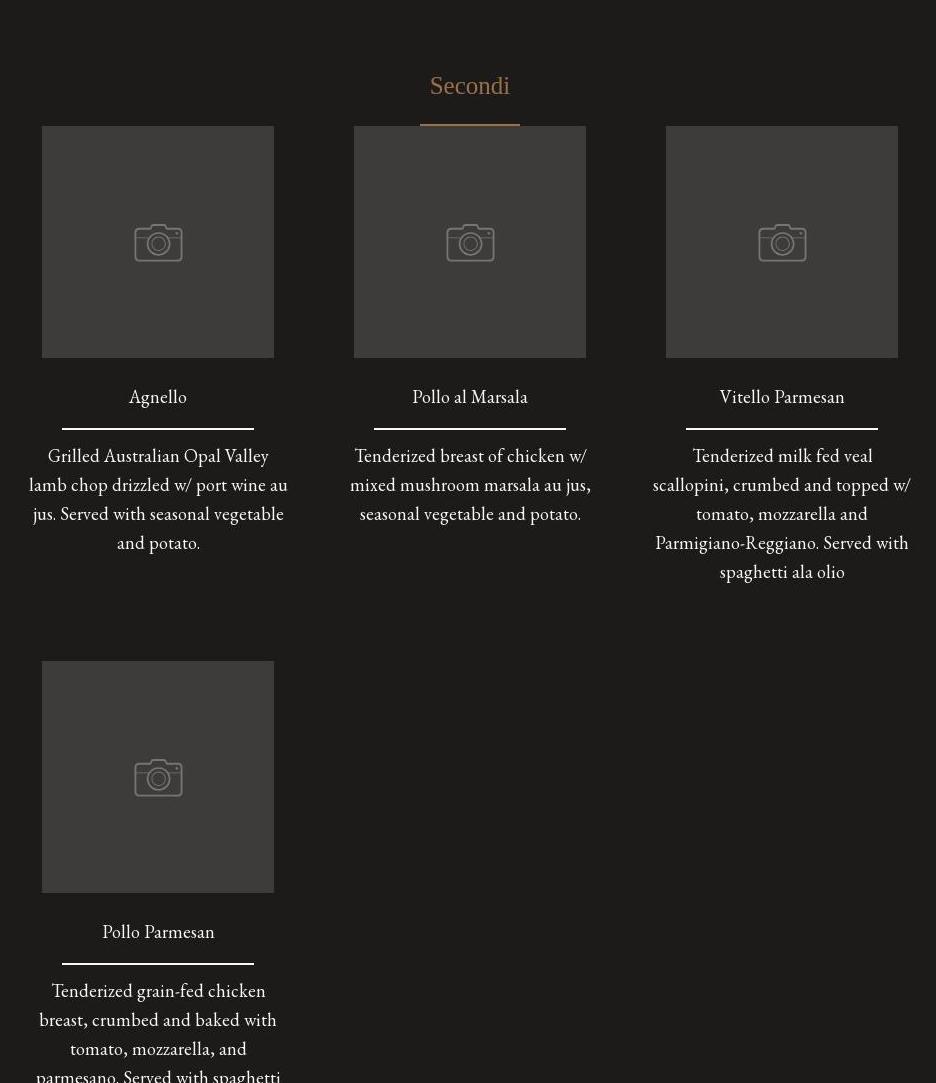 Secondi

Agnello

Grilled Australian Opal Valley lamb chop drizzled w/ port wine au jus. Served with seasonal vegetable and potato.

Pollo al Marsala

Tenderized breast of chicken w/ mixed mushroom marsala au jus, seasonal vegetable and potato.

Vitello Parmesan

Tenderized milk fed veal scallopini, crumbed and topped w/ tomato, mozzarella and Parmigiano-Reggiano. Served with spaghetti ala olio

Pollo Parmesan

Tenderized grain-fed chicken breast, crumbed and baked with tomato, mozzarella, and parmesano. Served with spaghetti